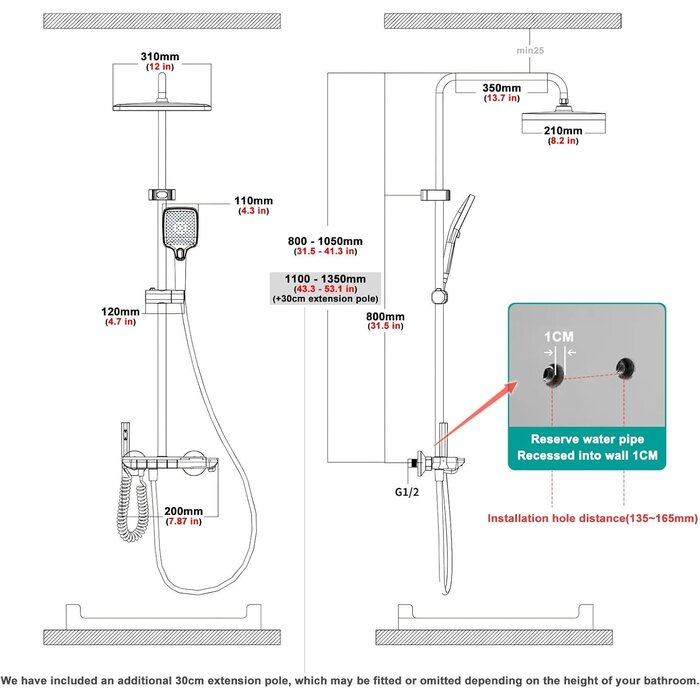 310mm
(12 in)

110mm
(4.3 in)

120mm
(4.7 in)

200mm
(7.87 in)

min25

350mm
(13.7 in)

210mm
(8.2 in)

800 - 1050mm
(31.5 - 41.3 in)

1100 - 1350mm
(43.3 - 53.1 in)
(+30cm extension pole)

800mm
(31.5 in)

G1/2

1CM

Reserve water pipe
Recessed into wall 1CM

Installation hole distance(135~165mm)

We have included an additional 30cm extension pole, which may be fitted or omitted depending on the height of your bathroom.